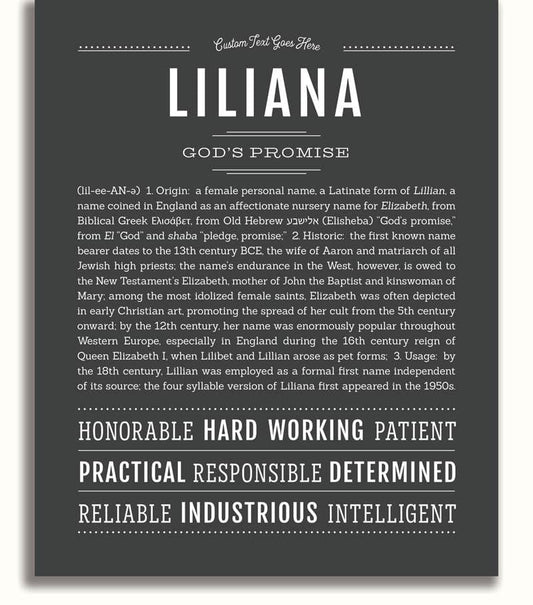 Custom Text Goes Here

LILIANA

GOD'S PROMISE

(lil-ee-AN-ə) 1. Origin: a female personal name, a Latinate form of Lillian, a name coined in England as an affectionate nursery name for Elizabeth, from Biblical Greek Ελισάβετ, from Old Hebrew אלישבע (Elisheba) "God's promise," from El "God" and shaba "pledge, promise;" 2. Historic: the first known name bearer dates to the 13th century BCE, the wife of Aaron and matriarch of all Jewish high priests; the name's endurance in the West, however, is owed to the New Testament's Elizabeth, mother of John the Baptist and kinswoman of Mary; among the most idolized female saints, Elizabeth was often depicted in early Christian art, promoting the spread of her cult from the 5th century onward; by the 12th century, her name was enormously popular throughout Western Europe, especially in England during the 16th century reign of Queen Elizabeth I, when Lilibet and Lillian arose as pet forms; 3. Usage: by the 18th century, Lillian was employed as a formal first name independent of its source; the four syllable version of Liliana first appeared in the 1950s.

HONORABLE HARD WORKING PATIENT

PRACTICAL RESPONSIBLE DETERMINED

RELIABLE INDUSTRIOUS INTELLIGENT